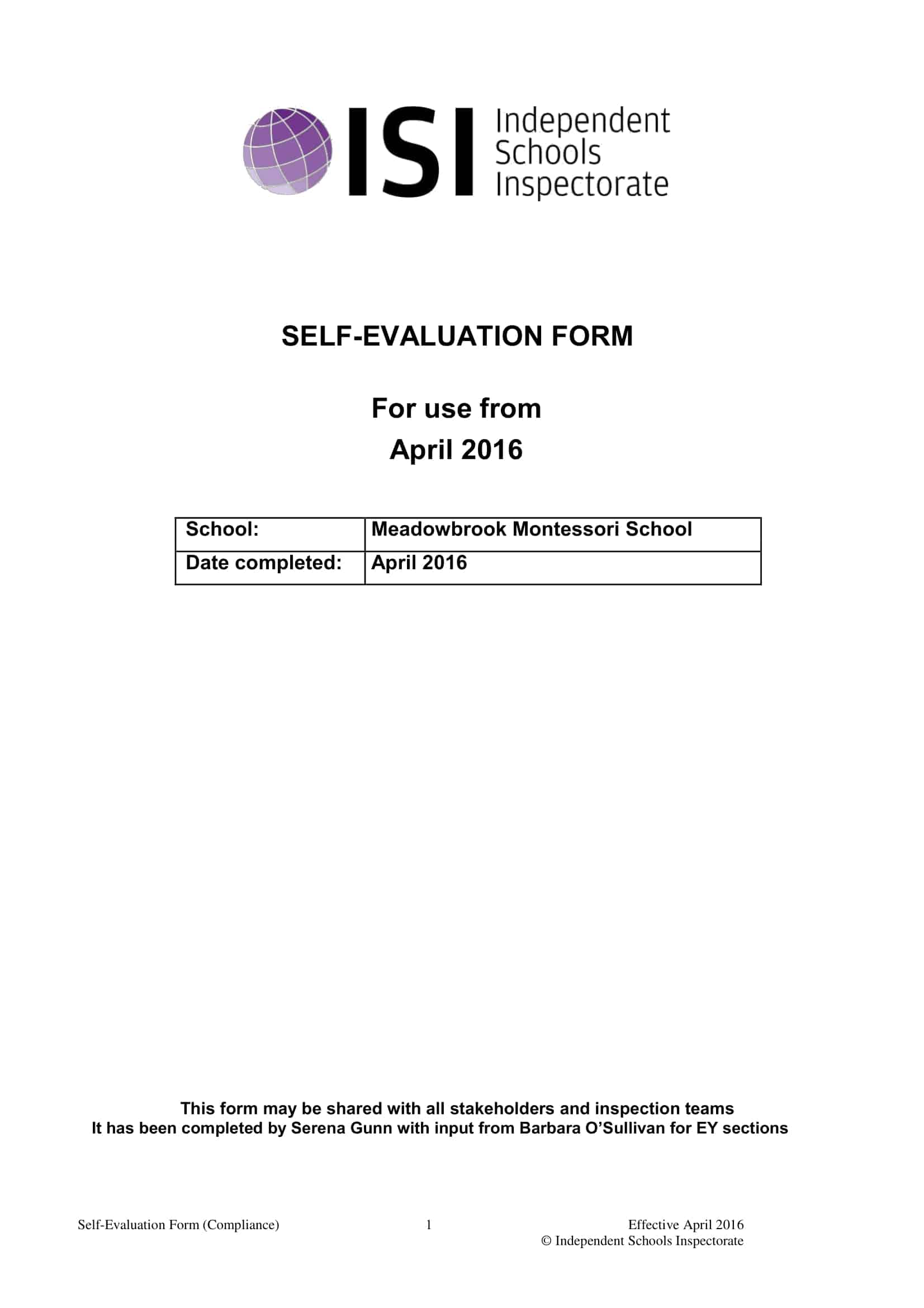 ISI Independent Schools Inspectorate

SELF-EVALUATION FORM

For use from
April 2016

| School: | Meadowbrook Montessori School |
|---|---|
| Date completed: | April 2016 |

This form may be shared with all stakeholders and inspection teams
It has been completed by Serena Gunn with input from Barbara O'Sullivan for EY sections

Self-Evaluation Form (Compliance) 1 Effective April 2016
© Independent Schools Inspectorate